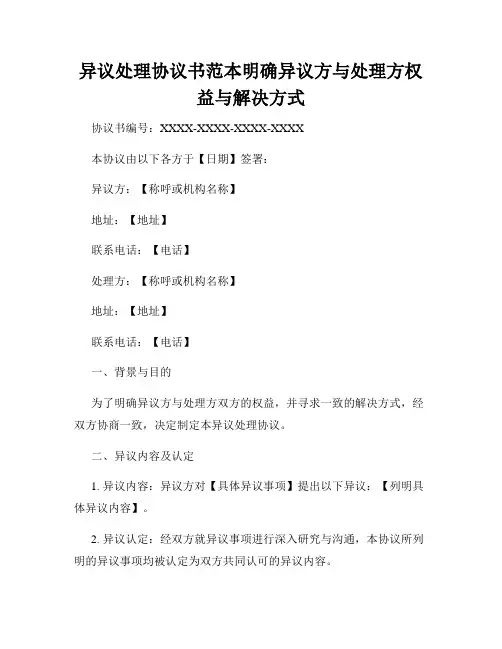 异议处理协议书范本明确异议方与处理方权益与解决方式

协议书编号：XXXX-XXXX-XXXX-XXXX

本协议由以下各方于【日期】签署：

异议方：【称呼或机构名称】

地址：【地址】

联系电话：【电话】

处理方：【称呼或机构名称】

地址：【地址】

联系电话：【电话】

一、背景与目的

为了明确异议方与处理方双方的权益，并寻求一致的解决方式，经双方协商一致，决定制定本异议处理协议。

二、异议内容及认定

1. 异议内容：异议方对【具体异议事项】提出以下异议：【列明具体异议内容】。

2. 异议认定：经双方就异议事项进行深入研究与沟通，本协议所列明的异议事项均被认定为双方共同认可的异议内容。